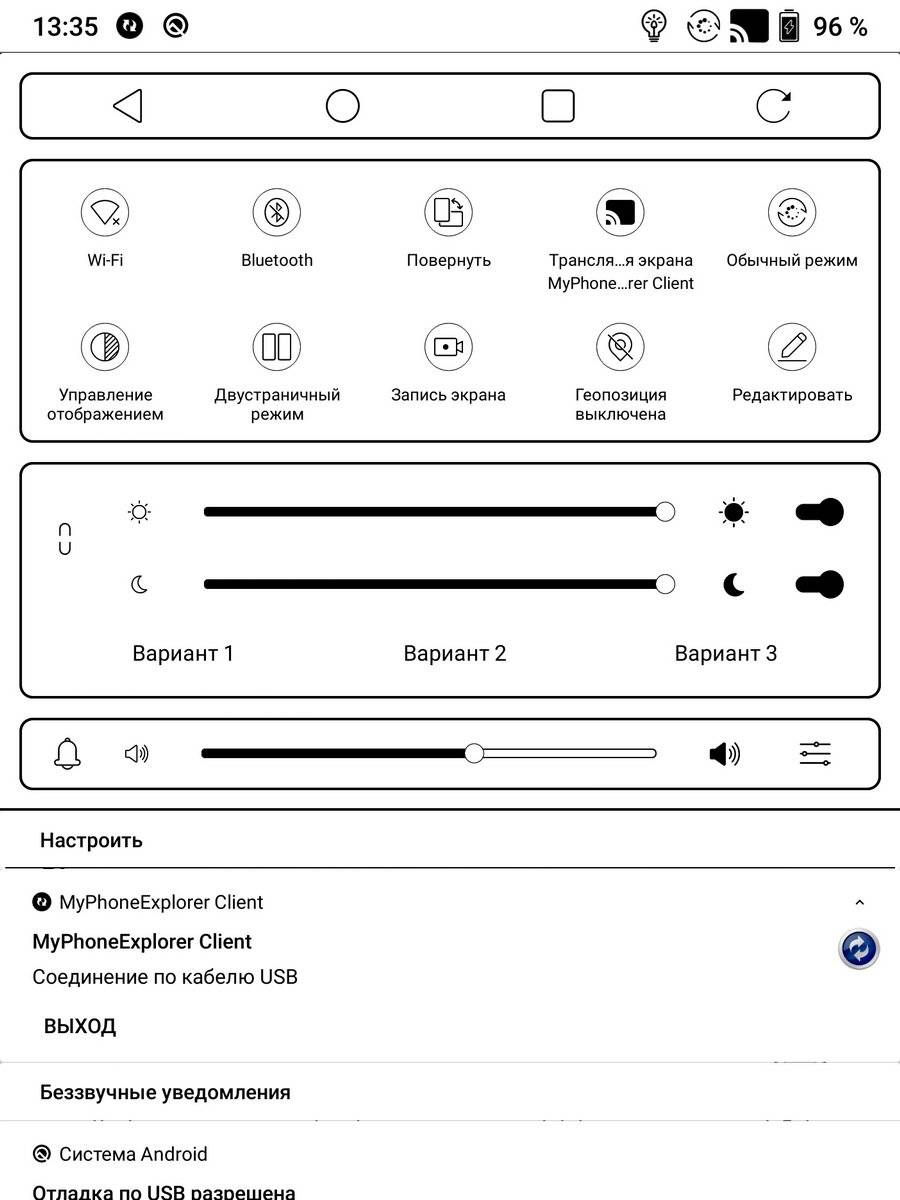 13:35

96 %

Wi-Fi

Bluetooth

Повернуть

Трансля...я экрана MyPhone...rer Client

Обычный режим

Управление отображением

Двустраничный режим

Запись экрана

Геопозиция выключена

Редактировать

Вариант 1

Вариант 2

Вариант 3

Настроить

MyPhoneExplorer Client

MyPhoneExplorer Client

Соединение по кабелю USB

ВЫХОД

Беззвучные уведомления

Система Android

Отладка по USB разрешена